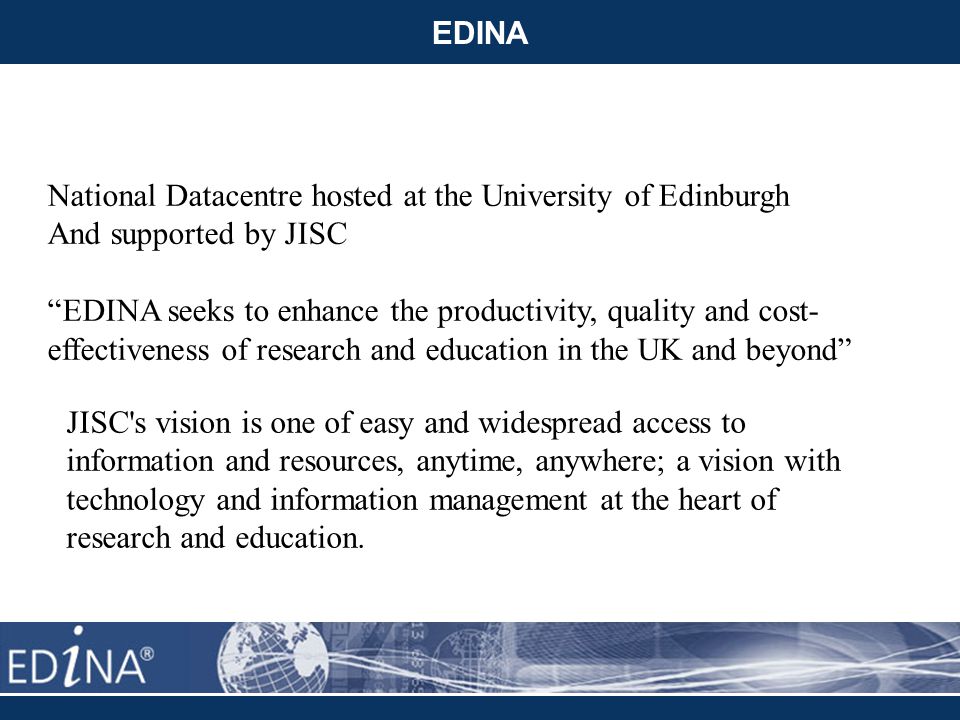 EDINA

National Datacentre hosted at the University of Edinburgh
And supported by JISC

“EDINA seeks to enhance the productivity, quality and cost-effectiveness of research and education in the UK and beyond”

JISC's vision is one of easy and widespread access to information and resources, anytime, anywhere; a vision with technology and information management at the heart of research and education.

EDINA®